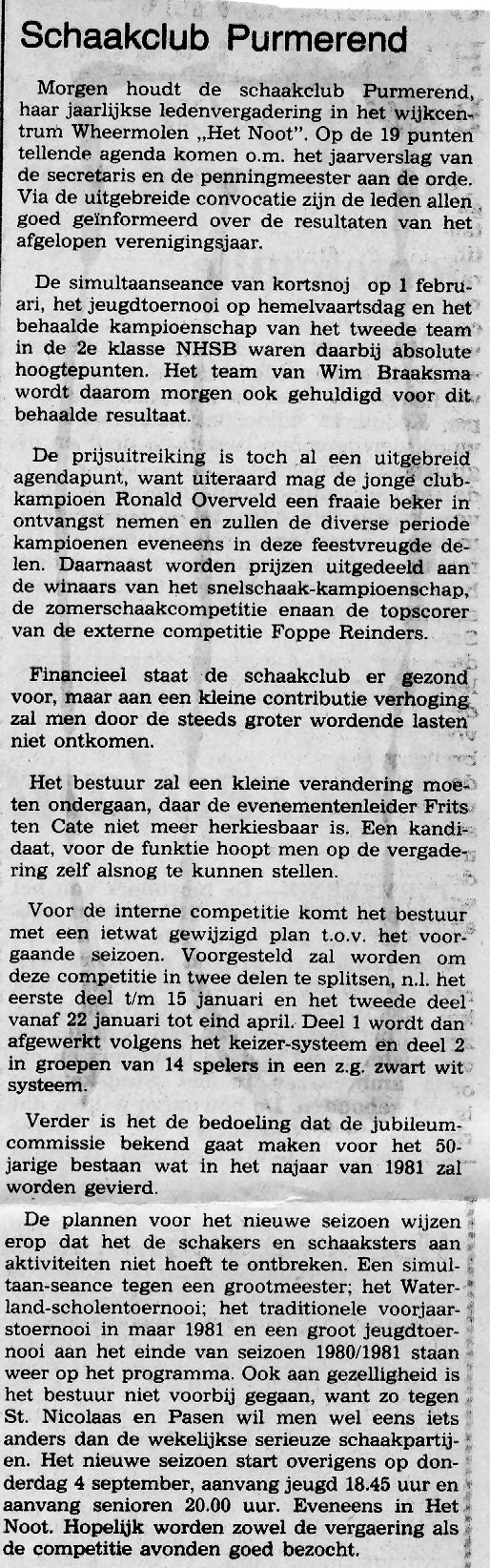 Schaakclub Purmerend

Morgen houdt de schaakclub Purmerend, haar jaarlijkse ledenvergadering in het wijkcentrum Wheermolen „Het Noot". Op de 19 punten tellende agenda komen o.m. het jaarverslag van de secretaris en de penningmeester aan de orde. Via de uitgebreide convocatie zijn de leden allen goed geïnformeerd over de resultaten van het afgelopen verenigingsjaar.

De simultaanseance van kortsnoj op 1 februari, het jeugdtoernooi op hemelvaartsdag en het behaalde kampioenschap van het tweede team in de 2e klasse NHSB waren daarbij absolute hoogtepunten. Het team van Wim Braaksma wordt daarom morgen ook gehuldigd voor dit behaalde resultaat.

De prijsuitreiking is toch al een uitgebreid agendapunt, want uiteraard mag de jonge clubkampioen Ronald Overveld een fraaie beker in ontvangst nemen en zullen de diverse periode kampioenen eveneens in deze feestvreugde delen. Daarnaast worden prijzen uitgedeeld aan de winaars van het snelschaak-kampioenschap, de zomerschaakcompetitie enaan de topscorer van de externe competitie Foppe Reinders.

Financieel staat de schaakclub er gezond voor, maar aan een kleine contributie verhoging zal men door de steeds groter wordende lasten niet ontkomen.

Het bestuur zal een kleine verandering moeten ondergaan, daar de evenementenleider Frits ten Cate niet meer herkiesbaar is. Een kandidaat, voor de funktie hoopt men op de vergadering zelf alsnog te kunnen stellen.

Voor de interne competitie komt het bestuur met een ietwat gewijzigd plan t.o.v. het voorgaande seizoen. Voorgesteld zal worden om deze competitie in twee delen te splitsen, n.l. het eerste deel t/m 15 januari en het tweede deel vanaf 22 januari tot eind april. Deel 1 wordt dan afgewerkt volgens het keizer-systeem en deel 2 in groepen van 14 spelers in een z.g. zwart wit systeem.

Verder is het de bedoeling dat de jubileumcommissie bekend gaat maken voor het 50-jarige bestaan wat in het najaar van 1981 zal worden gevierd.

De plannen voor het nieuwe seizoen wijzen erop dat het de schakers en schaaksters aan aktiviteiten niet hoeft te ontbreken. Een simultaan-seance tegen een grootmeester; het Waterland-scholentoernooi; het traditionele voorjaarstoernooi in maar 1981 en een groot jeugdtoernooi aan het einde van seizoen 1980/1981 staan weer op het programma. Ook aan gezelligheid is het bestuur niet voorbij gegaan, want zo tegen St. Nicolaas en Pasen wil men wel eens iets anders dan de wekelijkse serieuze schaakpartijen. Het nieuwe seizoen start overigens op donderdag 4 september, aanvang jeugd 18.45 uur en aanvang senioren 20.00 uur. Eveneens in Het Noot. Hopelijk worden zowel de vergaering als de competitie avonden goed bezocht.